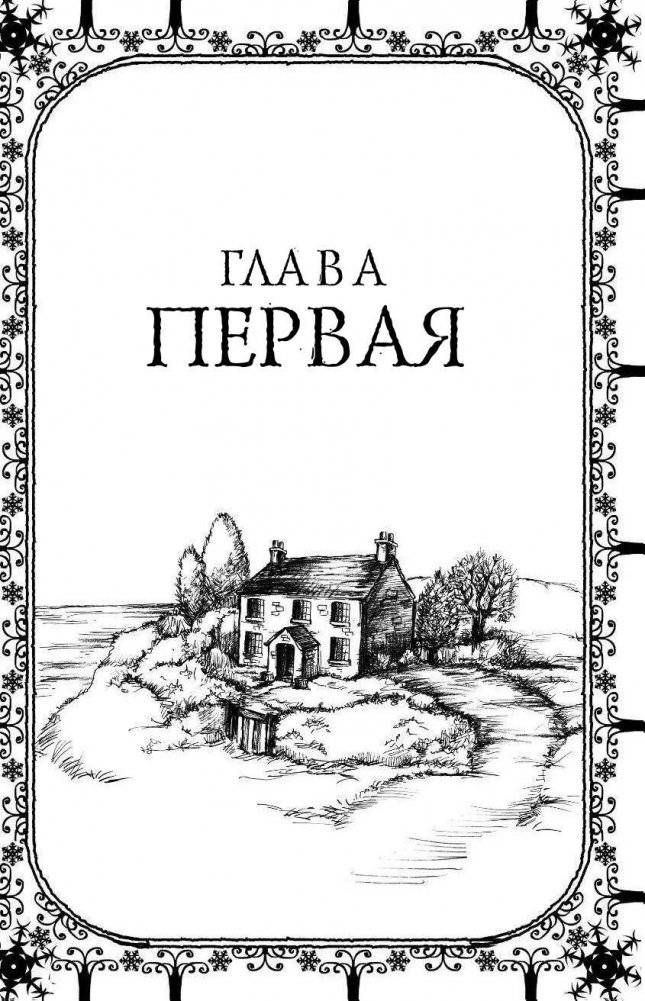 ГЛАВА
ПЕРВАЯ